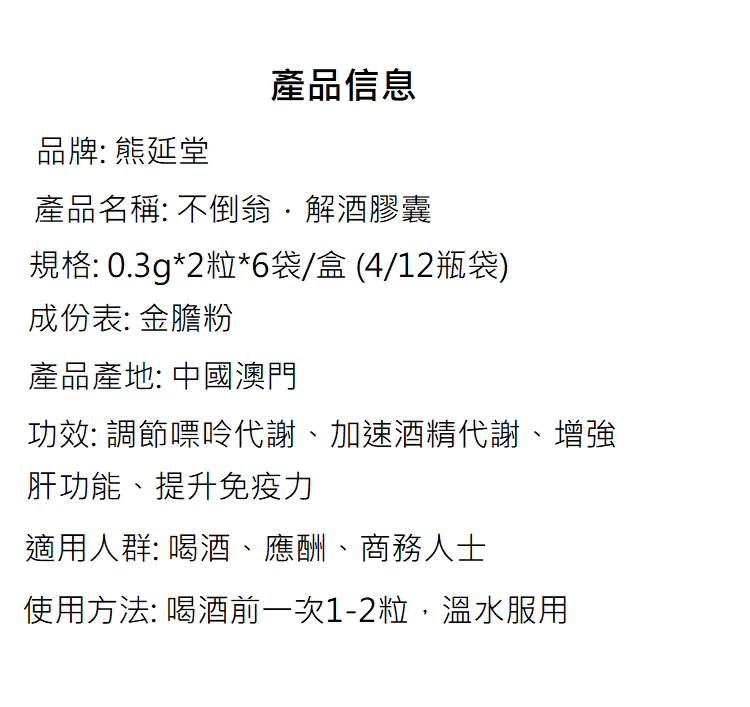 產品信息

品牌: 熊延堂

產品名稱: 不倒翁 · 解酒膠囊

規格: 0.3g*2粒*6袋/盒 (4/12瓶袋)

成份表: 金膽粉

產品產地: 中國澳門

功效: 調節嘌呤代謝、加速酒精代謝、增強肝功能、提升免疫力

適用人群: 喝酒、應酬、商務人士

使用方法: 喝酒前一次1-2粒，溫水服用